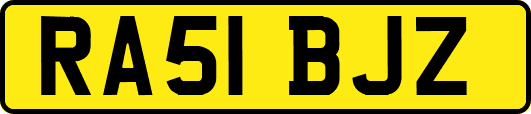 RA51 BJZ